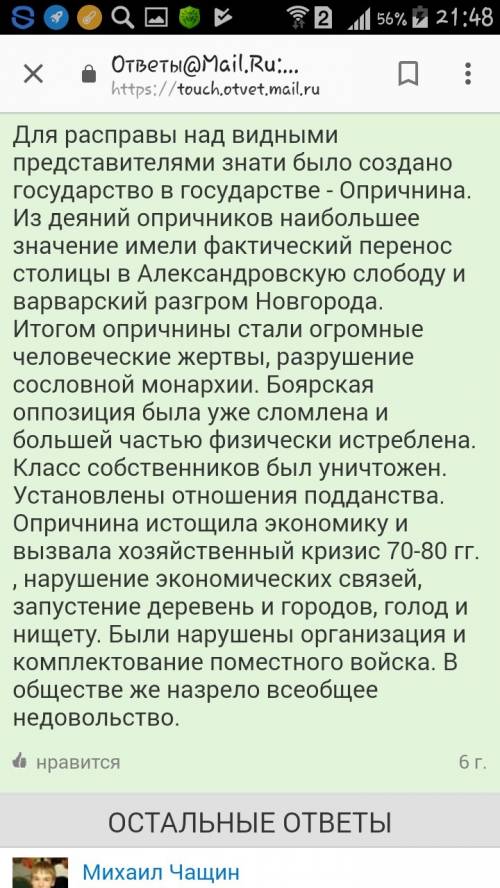 2 56% 21:48

Ответы@Mail.Ru:...
https://touch.otvet.mail.ru

Для расправы над видными представителями знати было создано государство в государстве - Опричнина. Из деяний опричников наибольшее значение имели фактический перенос столицы в Александровскую слободу и варварский разгром Новгорода. Итогом опричнины стали огромные человеческие жертвы, разрушение сословной монархии. Боярская оппозиция была уже сломлена и большей частью физически истреблена. Класс собственников был уничтожен. Установлены отношения подданства. Опричнина истощила экономику и вызвала хозяйственный кризис 70-80 гг. , нарушение экономических связей, запустение деревень и городов, голод и нищету. Были нарушены организация и комплектование поместного войска. В обществе же назрело всеобщее недовольство.

нравится

6 г.

ОСТАЛЬНЫЕ ОТВЕТЫ

Михаил Чащин